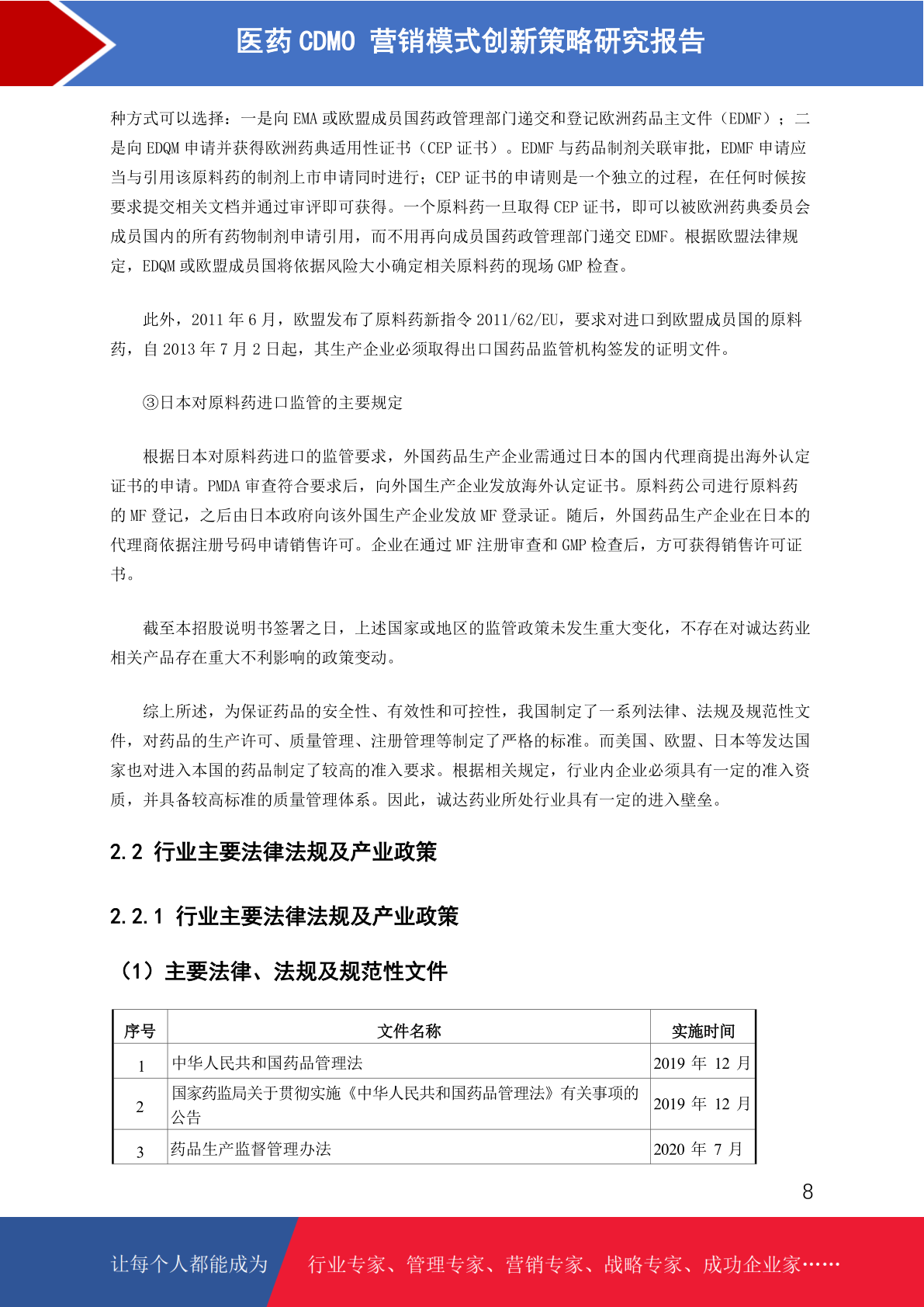 医药 CDMO 营销模式创新策略研究报告

种方式可以选择：一是向 EMA 或欧盟成员国药政管理部门递交和登记欧洲药品主文件（EDMF）；二是向 EDQM 申请并获得欧洲药典适用性证书（CEP 证书）。EDMF 与药品制剂关联审批，EDMF 申请应当与引用该原料药的制剂上市申请同时进行；CEP 证书的申请则是一个独立的过程，在任何时候按要求提交相关文档并通过审评即可获得。一个原料药一旦取得 CEP 证书，即可以被欧洲药典委员会成员国内的所有药物制剂申请引用，而不用再向成员国药政管理部门递交 EDMF。根据欧盟法律规定，EDQM 或欧盟成员国将依据风险大小确定相关原料药的现场 GMP 检查。

此外，2011 年 6 月，欧盟发布了原料药新指令 2011/62/EU，要求对进口到欧盟成员国的原料药，自 2013 年 7 月 2 日起，其生产企业必须取得出口国药品监管机构签发的证明文件。

③日本对原料药进口监管的主要规定

根据日本对原料药进口的监管要求，外国药品生产企业需通过日本的国内代理商提出海外认定证书的申请。PMDA 审查符合要求后，向外国生产企业发放海外认定证书。原料药公司进行原料药的 MF 登记，之后由日本政府向该外国生产企业发放 MF 登录证。随后，外国药品生产企业在日本的代理商依据注册号码申请销售许可。企业在通过 MF 注册审查和 GMP 检查后，方可获得销售许可证书。

截至本招股说明书签署之日，上述国家或地区的监管政策未发生重大变化，不存在对诚达药业相关产品存在重大不利影响的政策变动。

综上所述，为保证药品的安全性、有效性和可控性，我国制定了一系列法律、法规及规范性文件，对药品的生产许可、质量管理、注册管理等制定了严格的标准。而美国、欧盟、日本等发达国家也对进入本国的药品制定了较高的准入要求。根据相关规定，行业内企业必须具有一定的准入资质，并具备较高标准的质量管理体系。因此，诚达药业所处行业具有一定的进入壁垒。

2.2 行业主要法律法规及产业政策

2.2.1 行业主要法律法规及产业政策

（1）主要法律、法规及规范性文件

| 序号 | 文件名称 | 实施时间 |
|---|---|---|
| 1 | 中华人民共和国药品管理法 | 2019 年 12 月 |
| 2 | 国家药监局关于贯彻实施《中华人民共和国药品管理法》有关事项的公告 | 2019 年 12 月 |
| 3 | 药品生产监督管理办法 | 2020 年 7 月 |

8

让每个人都能成为 行业专家、管理专家、营销专家、战略专家、成功企业家……